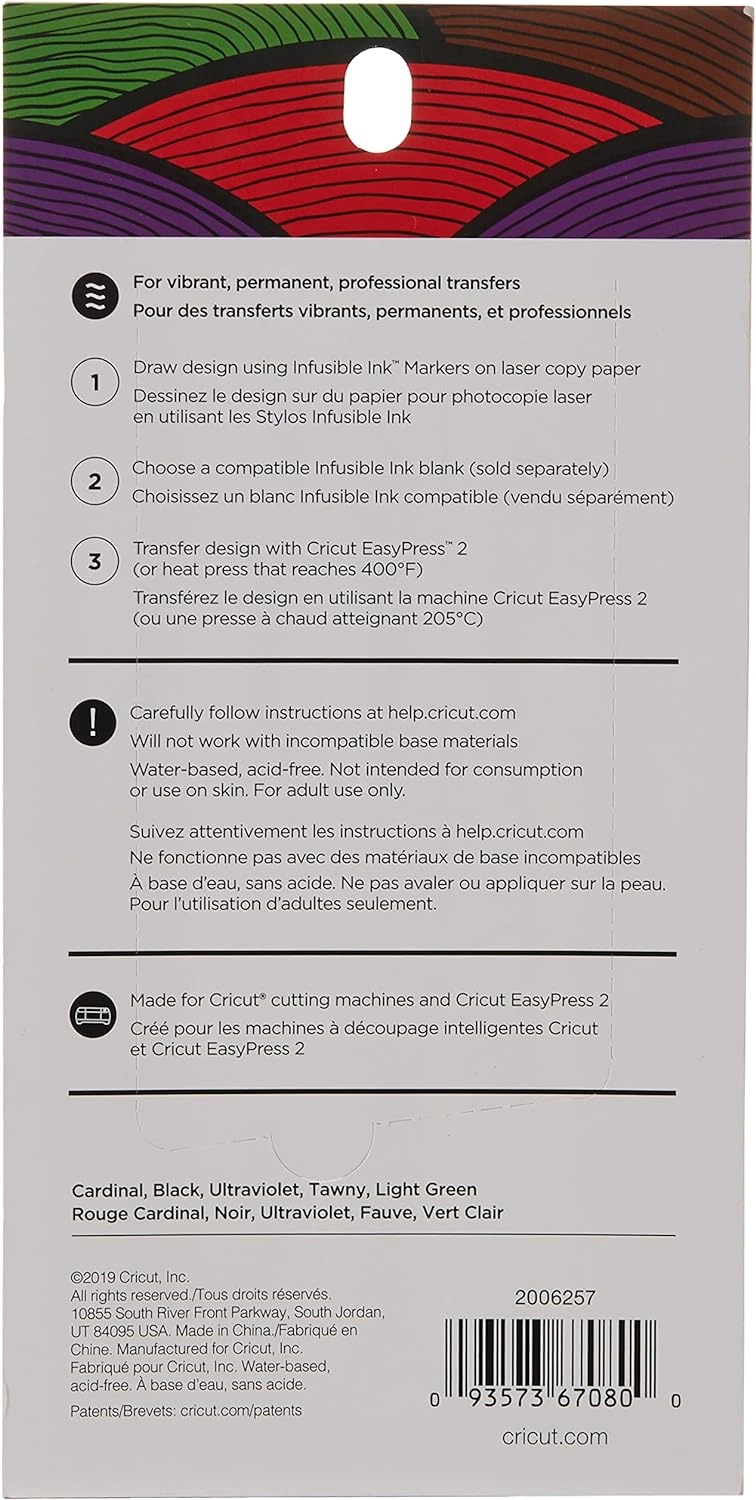 For vibrant, permanent, professional transfers
Pour des transferts vibrants, permanents, et professionnels

1
Draw design using Infusible Ink™ Markers on laser copy paper
Dessinez le design sur du papier pour photocopie laser en utilisant les Stylos Infusible Ink

2
Choose a compatible Infusible Ink blank (sold separately)
Choisissez un blanc Infusible Ink compatible (vendu séparément)

3
Transfer design with Cricut EasyPress™ 2 (or heat press that reaches 400°F)
Transférez le design en utilisant la machine Cricut EasyPress 2 (ou une presse à chaud atteignant 205°C)

!
Carefully follow instructions at help.cricut.com
Will not work with incompatible base materials
Water-based, acid-free. Not intended for consumption or use on skin. For adult use only.

Suivez attentivement les instructions à help.cricut.com
Ne fonctionne pas avec des matériaux de base incompatibles
À base d'eau, sans acide. Ne pas avaler ou appliquer sur la peau. Pour l'utilisation d'adultes seulement.

Made for Cricut® cutting machines and Cricut EasyPress 2
Créé pour les machines à découpage intelligentes Cricut et Cricut EasyPress 2

Cardinal, Black, Ultraviolet, Tawny, Light Green
Rouge Cardinal, Noir, Ultraviolet, Fauve, Vert Clair

©2019 Cricut, Inc.
All rights reserved./Tous droits réservés. 10855 South River Front Parkway, South Jordan, UT 84095 USA. Made in China./Fabriqué en Chine. Manufactured for Cricut, Inc. Fabriqué pour Cricut, Inc. Water-based, acid-free. À base d'eau, sans acide.
Patents/Brevets: cricut.com/patents

2006257

0 93573 67080 0

cricut.com